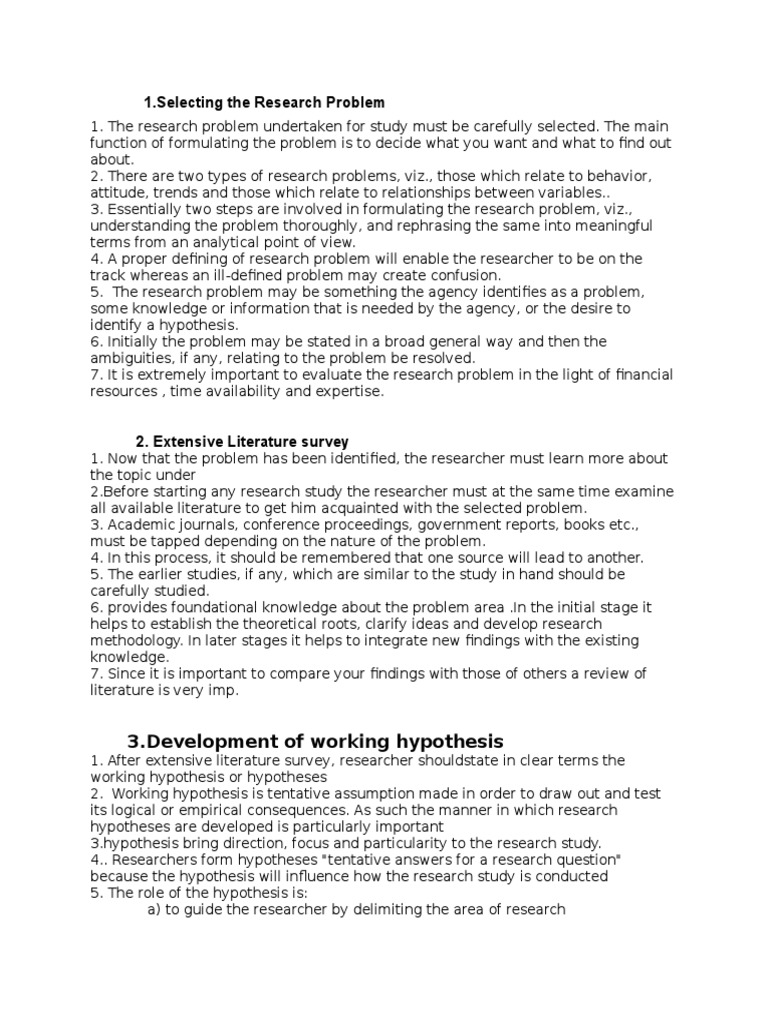 1.Selecting the Research Problem

1. The research problem undertaken for study must be carefully selected. The main function of formulating the problem is to decide what you want and what to find out about.
2. There are two types of research problems, viz., those which relate to behavior, attitude, trends and those which relate to relationships between variables..
3. Essentially two steps are involved in formulating the research problem, viz., understanding the problem thoroughly, and rephrasing the same into meaningful terms from an analytical point of view.
4. A proper defining of research problem will enable the researcher to be on the track whereas an ill-defined problem may create confusion.
5. The research problem may be something the agency identifies as a problem, some knowledge or information that is needed by the agency, or the desire to identify a hypothesis.
6. Initially the problem may be stated in a broad general way and then the ambiguities, if any, relating to the problem be resolved.
7. It is extremely important to evaluate the research problem in the light of financial resources , time availability and expertise.

2. Extensive Literature survey
1. Now that the problem has been identified, the researcher must learn more about the topic under
2.Before starting any research study the researcher must at the same time examine all available literature to get him acquainted with the selected problem.
3. Academic journals, conference proceedings, government reports, books etc., must be tapped depending on the nature of the problem.
4. In this process, it should be remembered that one source will lead to another.
5. The earlier studies, if any, which are similar to the study in hand should be carefully studied.
6. provides foundational knowledge about the problem area .In the initial stage it helps to establish the theoretical roots, clarify ideas and develop research methodology. In later stages it helps to integrate new findings with the existing knowledge.
7. Since it is important to compare your findings with those of others a review of literature is very imp.

3.Development of working hypothesis
1. After extensive literature survey, researcher shouldstate in clear terms the working hypothesis or hypotheses
2. Working hypothesis is tentative assumption made in order to draw out and test its logical or empirical consequences. As such the manner in which research hypotheses are developed is particularly important
3.hypothesis bring direction, focus and particularity to the research study.
4.. Researchers form hypotheses "tentative answers for a research question" because the hypothesis will influence how the research study is conducted
5. The role of the hypothesis is:
a) to guide the researcher by delimiting the area of research